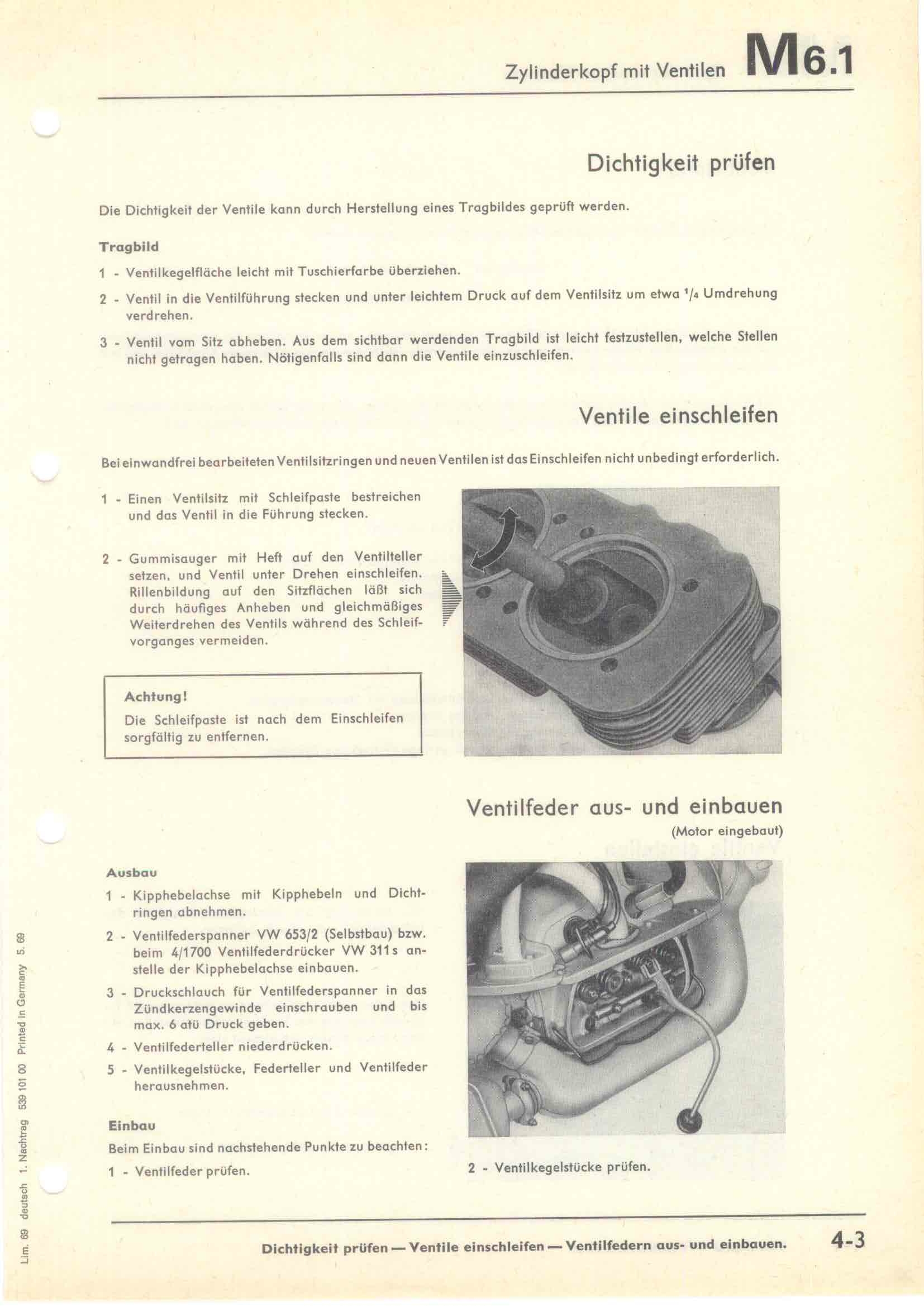 Zylinderkopf mit Ventilen M6.1

Dichtigkeit prüfen

Die Dichtigkeit der Ventile kann durch Herstellung eines Tragbildes geprüft werden.

Tragbild

1 - Ventilkegelfläche leicht mit Tuschierfarbe überziehen.

2 - Ventil in die Ventilführung stecken und unter leichtem Druck auf dem Ventilsitz um etwa $^1/_4$ Umdrehung verdrehen.

3 - Ventil vom Sitz abheben. Aus dem sichtbar werdenden Tragbild ist leicht festzustellen, welche Stellen nicht getragen haben. Nötigenfalls sind dann die Ventile einzuschleifen.

Ventile einschleifen

Bei einwandfrei bearbeiteten Ventilsitzringen und neuen Ventilen ist das Einschleifen nicht unbedingt erforderlich.

1 - Einen Ventilsitz mit Schleifpaste bestreichen und das Ventil in die Führung stecken.

2 - Gummisauger mit Heft auf den Ventilteller setzen, und Ventil unter Drehen einschleifen. Rillenbildung auf den Sitzflächen läßt sich durch häufiges Anheben und gleichmäßiges Weiterdrehen des Ventils während des Schleifvorganges vermeiden.

Achtung!
Die Schleifpaste ist nach dem Einschleifen sorgfältig zu entfernen.

Ventilfeder aus- und einbauen
(Motor eingebaut)

Ausbau

1 - Kipphebelachse mit Kipphebeln und Dichtringen abnehmen.

2 - Ventilfederspanner VW 653/2 (Selbstbau) bzw. beim 4/1700 Ventilfederdrücker VW 311 s anstelle der Kipphebelachse einbauen.

3 - Druckschlauch für Ventilfederspanner in das Zündkerzengewinde einschrauben und bis max. 6 atü Druck geben.

4 - Ventilfederteller niederdrücken.

5 - Ventilkegelstücke, Federteller und Ventilfeder herausnehmen.

Einbau

Beim Einbau sind nachstehende Punkte zu beachten:

1 - Ventilfeder prüfen.

2 - Ventilkegelstücke prüfen.

Lim. 69 deutsch 1. Nachtrag 539 101 00 Printed in Germany 5. 69

Dichtigkeit prüfen — Ventile einschleifen — Ventilfedern aus- und einbauen. 4-3